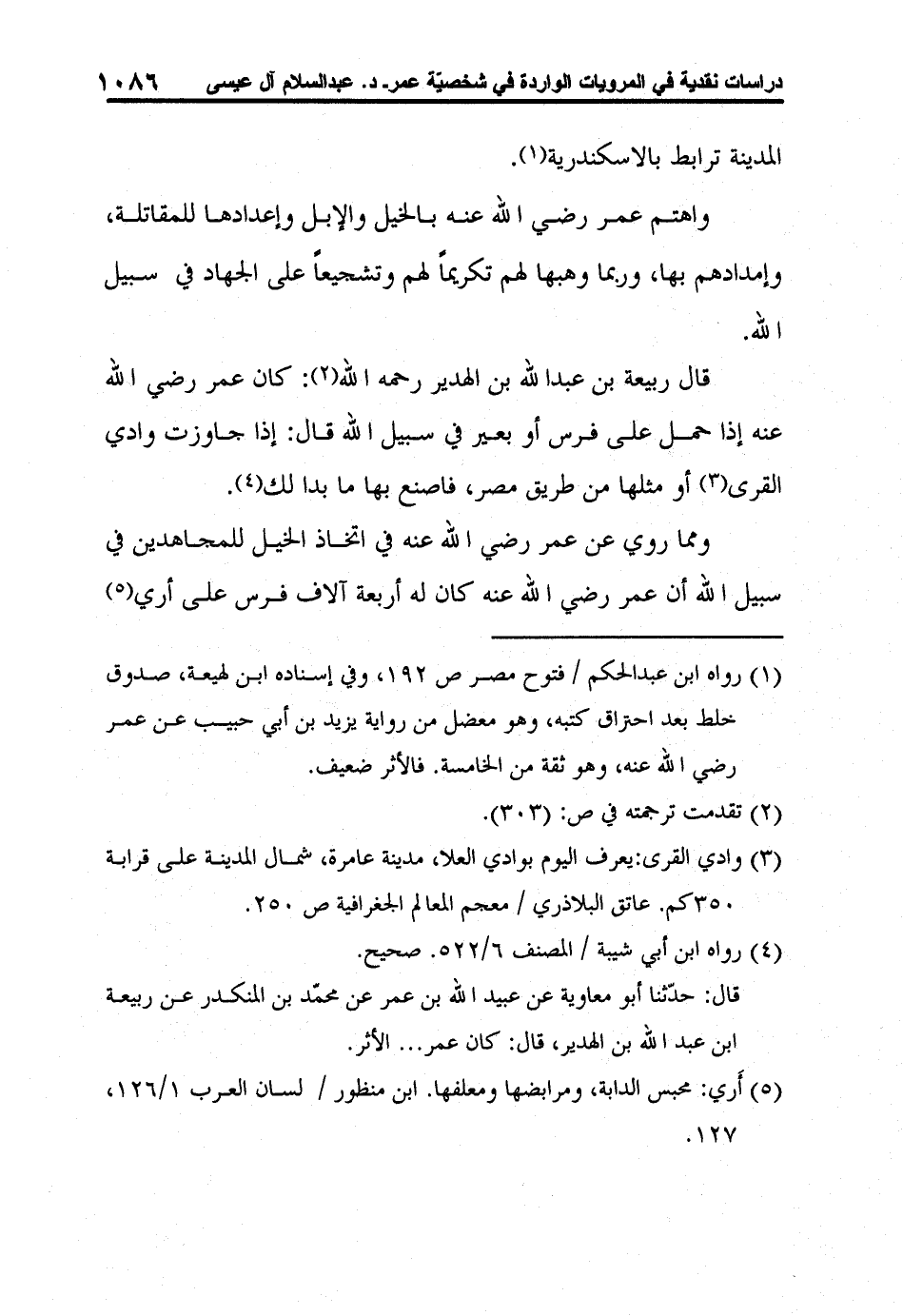 دراسات نقدية في المرويات الواردة في شخصيّة عمر. د. عبدالسلام آل عيسى ١٠٨٦

المدينة ترابط بالاسكندرية(١).

واهتم عمر رضي الله عنه بالخيل والإبل وإعدادها للمقاتلة، وإمدادهم بها، وربما وهبها لهم تكريماً لهم وتشجيعاً على الجهاد في سبيل الله.

قال ربيعة بن عبدالله بن الهدير رحمه الله(٢): كان عمر رضي الله عنه إذا حمل على فرس أو بعير في سبيل الله قال: إذا جاوزت وادي القرى(٣) أو مثلها من طريق مصر، فاصنع بها ما بدا لك(٤).

ومما روي عن عمر رضي الله عنه في اتخاذ الخيل للمجاهدين في سبيل الله أن عمر رضي الله عنه كان له أربعة آلاف فرس على أري(٥)

(١) رواه ابن عبدالحكم / فتوح مصر ص ١٩٢، وفي إسناده ابن لهيعة، صدوق خلط بعد احتراق كتبه، وهو معضل من رواية يزيد بن أبي حبيب عن عمر رضي الله عنه، وهو ثقة من الخامسة. فالأثر ضعيف.

(٢) تقدمت ترجمته في ص: (٣٠٣).

(٣) وادي القرى:يعرف اليوم بوادي العلا، مدينة عامرة، شمال المدينة على قرابة ٣٥٠كم. عاتق البلاذري / معجم المعالم الجغرافية ص ٢٥٠.

(٤) رواه ابن أبي شيبة / المصنف ٥٢٢/٦. صحيح.

قال: حدّثنا أبو معاوية عن عبيد الله بن عمر عن محمّد بن المنكدر عن ربيعة ابن عبد الله بن الهدير، قال: كان عمر... الأثر.

(٥) أري: محبس الدابة، ومرابضها ومعلفها. ابن منظور / لسان العرب ١٢٦/١، ١٢٧.